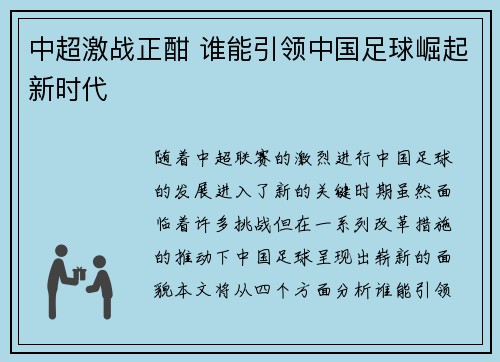 中超激战正酣 谁能引领中国足球崛起新时代

随着中超联赛的激烈进行中国足球的发展进入了新的关键时期虽然面临着许多挑战但在一系列改革措施的推动下中国足球呈现出崭新的面貌本文将从四个方面分析谁能引领